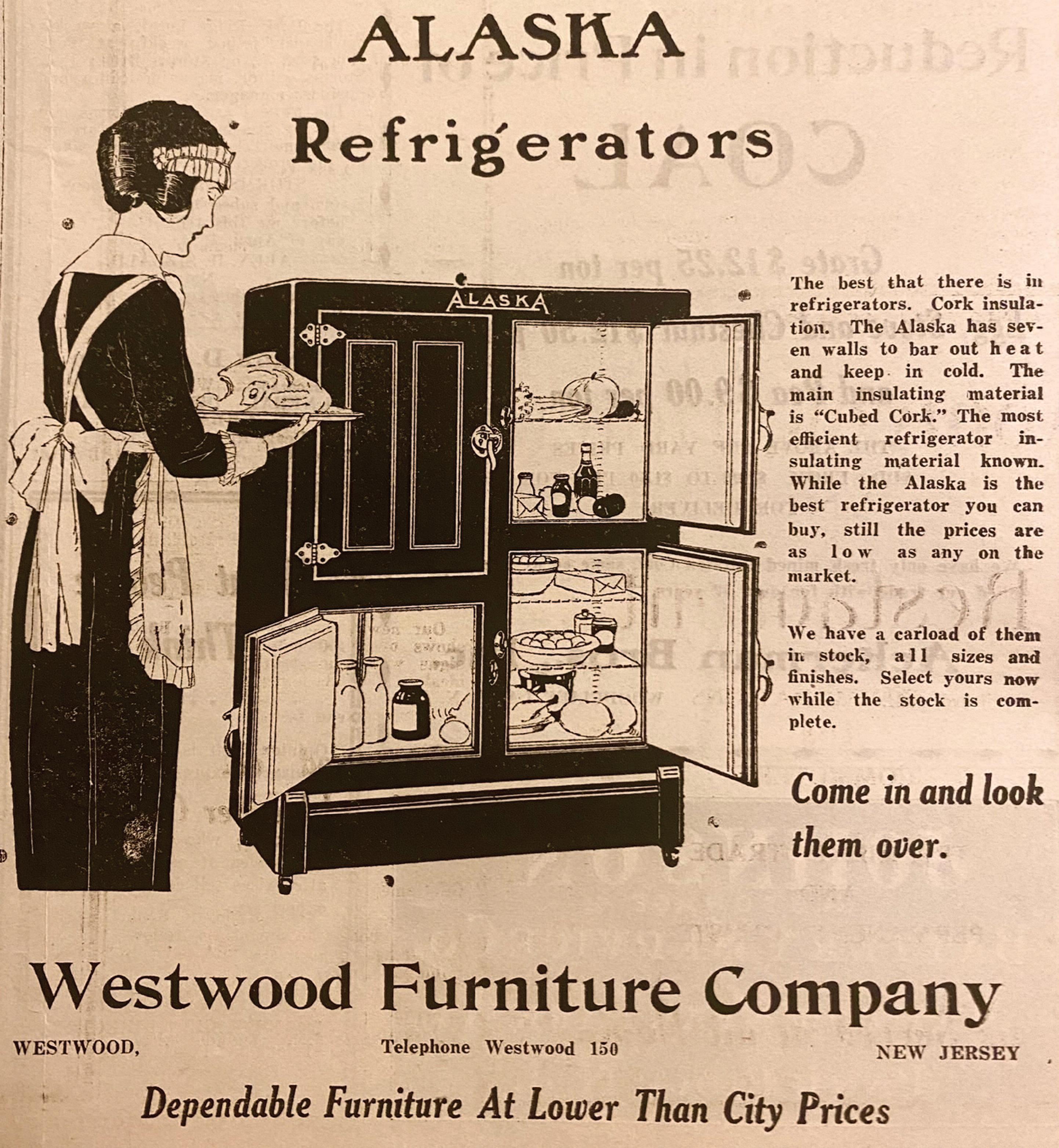 ALASKA

Refrigerators

ALASKA

The best that there is in refrigerators. Cork insulation. The Alaska has seven walls to bar out heat and keep in cold. The main insulating material is "Cubed Cork." The most efficient refrigerator insulating material known. While the Alaska is the best refrigerator you can buy, still the prices are as low as any on the market.

We have a carload of them in stock, all sizes and finishes. Select yours now while the stock is complete.

Come in and look them over.

Westwood Furniture Company

WESTWOOD, Telephone Westwood 150 NEW JERSEY

Dependable Furniture At Lower Than City Prices